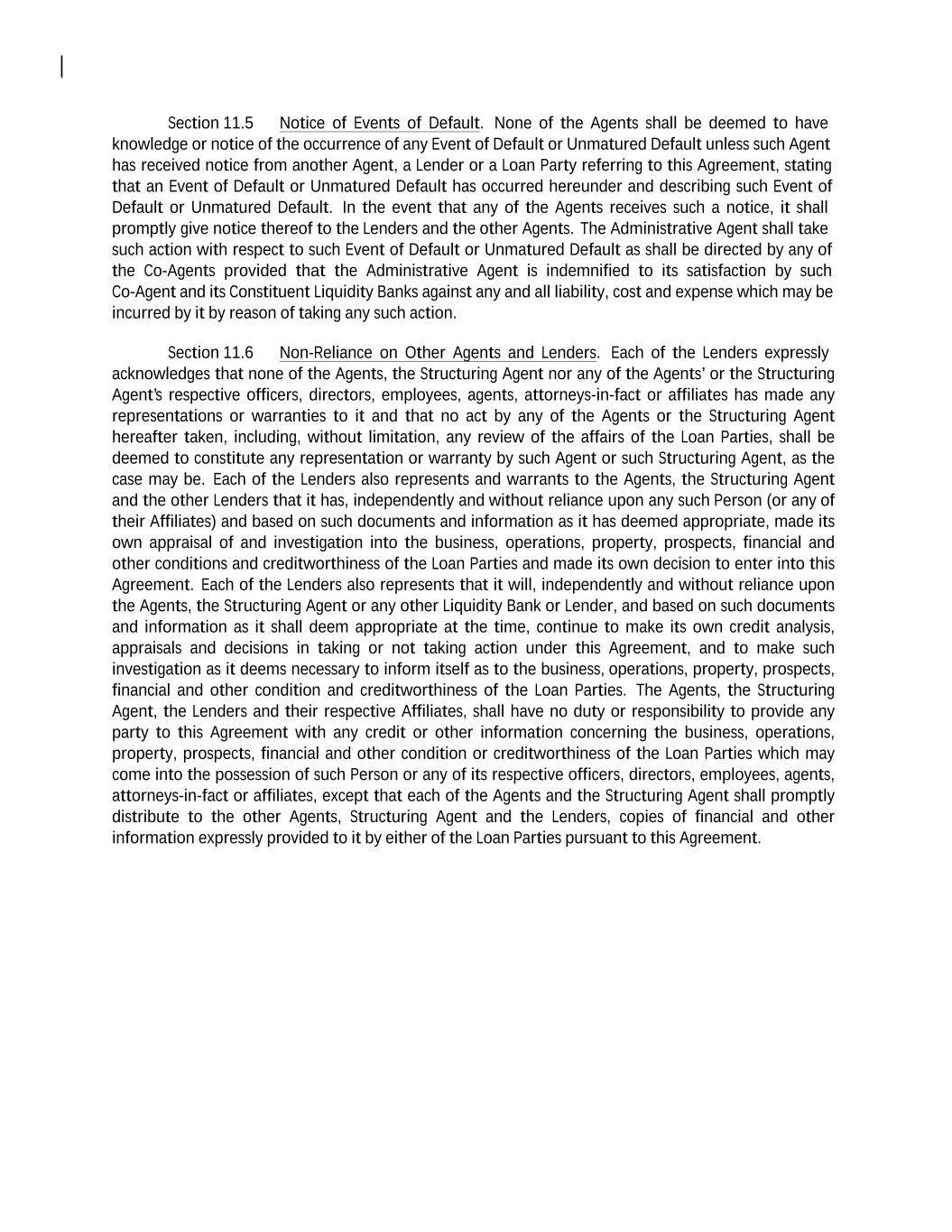 Section 11.5 Notice of Events of Default. None of the Agents shall be deemed to have knowledge or notice of the occurrence of any Event of Default or Unmatured Default unless such Agent has received notice from another Agent, a Lender or a Loan Party referring to this Agreement, stating that an Event of Default or Unmatured Default has occurred hereunder and describing such Event of Default or Unmatured Default. In the event that any of the Agents receives such a notice, it shall promptly give notice thereof to the Lenders and the other Agents. The Administrative Agent shall take such action with respect to such Event of Default or Unmatured Default as shall be directed by any of the Co-Agents provided that the Administrative Agent is indemnified to its satisfaction by such Co-Agent and its Constituent Liquidity Banks against any and all liability, cost and expense which may be incurred by it by reason of taking any such action.

Section 11.6 Non-Reliance on Other Agents and Lenders. Each of the Lenders expressly acknowledges that none of the Agents, the Structuring Agent nor any of the Agents' or the Structuring Agent's respective officers, directors, employees, agents, attorneys-in-fact or affiliates has made any representations or warranties to it and that no act by any of the Agents or the Structuring Agent hereafter taken, including, without limitation, any review of the affairs of the Loan Parties, shall be deemed to constitute any representation or warranty by such Agent or such Structuring Agent, as the case may be. Each of the Lenders also represents and warrants to the Agents, the Structuring Agent and the other Lenders that it has, independently and without reliance upon any such Person (or any of their Affiliates) and based on such documents and information as it has deemed appropriate, made its own appraisal of and investigation into the business, operations, property, prospects, financial and other conditions and creditworthiness of the Loan Parties and made its own decision to enter into this Agreement. Each of the Lenders also represents that it will, independently and without reliance upon the Agents, the Structuring Agent or any other Liquidity Bank or Lender, and based on such documents and information as it shall deem appropriate at the time, continue to make its own credit analysis, appraisals and decisions in taking or not taking action under this Agreement, and to make such investigation as it deems necessary to inform itself as to the business, operations, property, prospects, financial and other condition and creditworthiness of the Loan Parties. The Agents, the Structuring Agent, the Lenders and their respective Affiliates, shall have no duty or responsibility to provide any party to this Agreement with any credit or other information concerning the business, operations, property, prospects, financial and other condition or creditworthiness of the Loan Parties which may come into the possession of such Person or any of its respective officers, directors, employees, agents, attorneys-in-fact or affiliates, except that each of the Agents and the Structuring Agent shall promptly distribute to the other Agents, Structuring Agent and the Lenders, copies of financial and other information expressly provided to it by either of the Loan Parties pursuant to this Agreement.